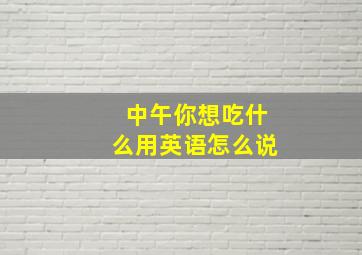 中午你想吃什么用英语怎么说